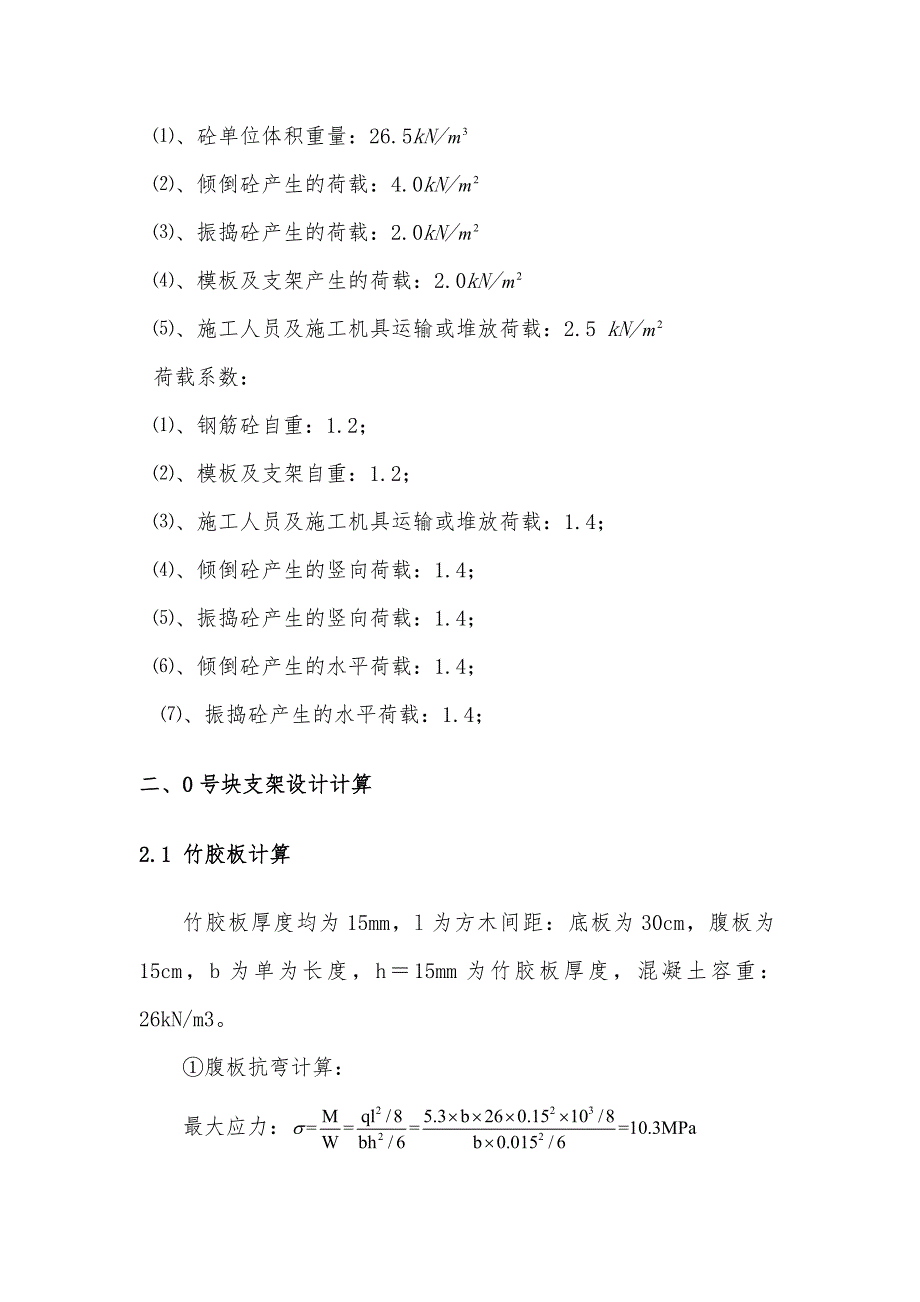 ⑴、砼单位体积重量：26.5$kN/m^3$

⑵、倾倒砼产生的荷载：4.0$kN/m^2$

⑶、振捣砼产生的荷载：2.0$kN/m^2$

⑷、模板及支架产生的荷载：2.0$kN/m^2$

⑸、施工人员及施工机具运输或堆放荷载：2.5 $kN/m^2$

荷载系数：

⑴、钢筋砼自重：1.2；

⑵、模板及支架自重：1.2；

⑶、施工人员及施工机具运输或堆放荷载：1.4；

⑷、倾倒砼产生的竖向荷载：1.4；

⑸、振捣砼产生的竖向荷载：1.4；

⑹、倾倒砼产生的水平荷载：1.4；

⑺、振捣砼产生的水平荷载：1.4；

二、0号块支架设计计算

2.1 竹胶板计算

竹胶板厚度均为15mm，l为方木间距：底板为30cm，腹板为15cm，b为单为长度，h＝15mm为竹胶板厚度，混凝土容重：26kN/m3。

①腹板抗弯计算：

最大应力：$\sigma=\frac{M}{W}=\frac{ql^2/8}{bh^2/6}=\frac{5.3\times b\times 26\times 0.15^2\times 10^3/8}{b\times 0.015^2/6}=10.3MPa$